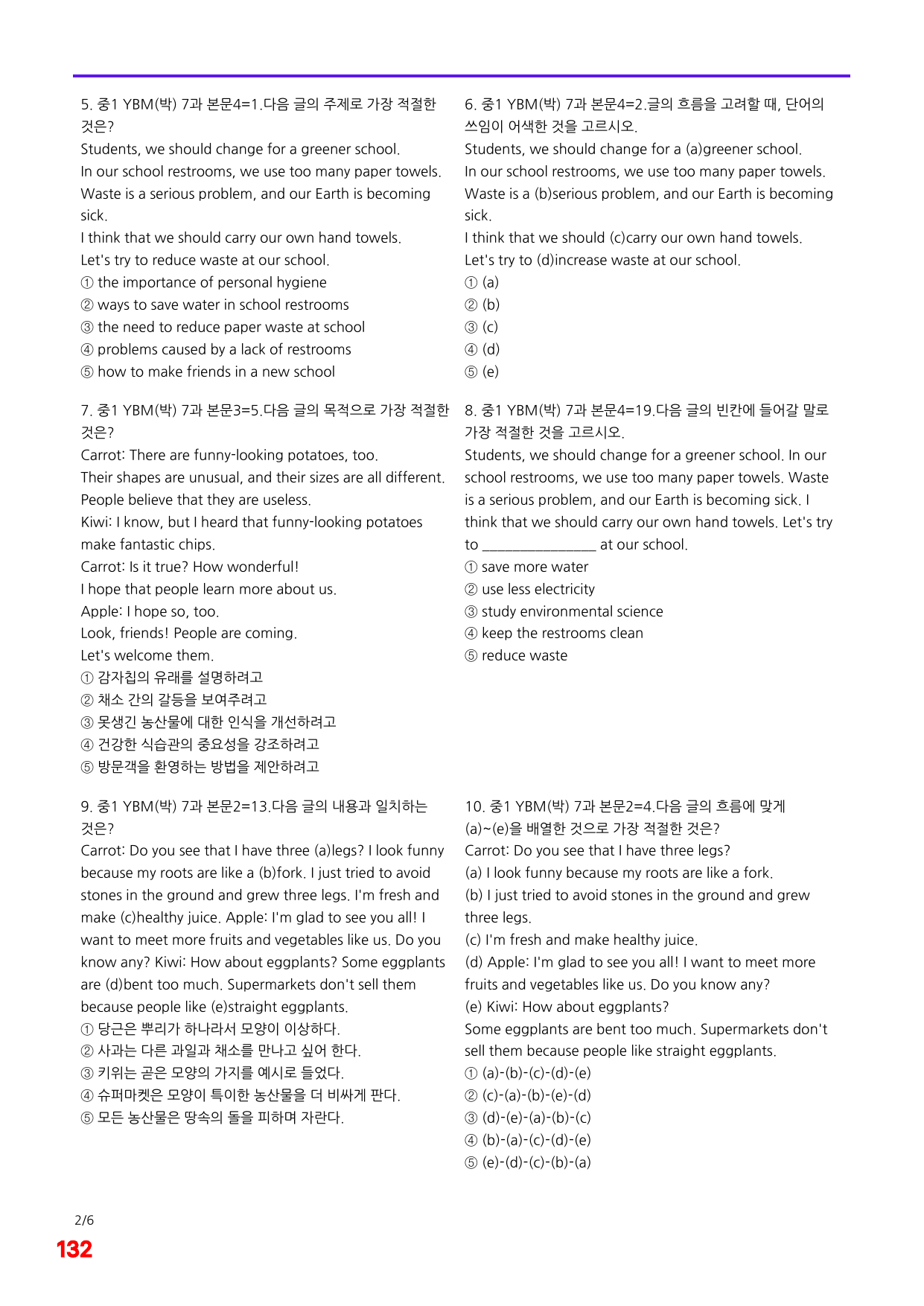 5. 중1 YBM(박) 7과 본문4=1.다음 글의 주제로 가장 적절한 것은?
Students, we should change for a greener school.
In our school restrooms, we use too many paper towels.
Waste is a serious problem, and our Earth is becoming sick.
I think that we should carry our own hand towels.
Let's try to reduce waste at our school.
① the importance of personal hygiene
② ways to save water in school restrooms
③ the need to reduce paper waste at school
④ problems caused by a lack of restrooms
⑤ how to make friends in a new school

6. 중1 YBM(박) 7과 본문4=2.글의 흐름을 고려할 때, 단어의 쓰임이 어색한 것을 고르시오.
Students, we should change for a (a)greener school.
In our school restrooms, we use too many paper towels.
Waste is a (b)serious problem, and our Earth is becoming sick.
I think that we should (c)carry our own hand towels.
Let's try to (d)increase waste at our school.
① (a)
② (b)
③ (c)
④ (d)
⑤ (e)

7. 중1 YBM(박) 7과 본문3=5.다음 글의 목적으로 가장 적절한 것은?
Carrot: There are funny-looking potatoes, too.
Their shapes are unusual, and their sizes are all different.
People believe that they are useless.
Kiwi: I know, but I heard that funny-looking potatoes make fantastic chips.
Carrot: Is it true? How wonderful!
I hope that people learn more about us.
Apple: I hope so, too.
Look, friends! People are coming.
Let's welcome them.
① 감자칩의 유래를 설명하려고
② 채소 간의 갈등을 보여주려고
③ 못생긴 농산물에 대한 인식을 개선하려고
④ 건강한 식습관의 중요성을 강조하려고
⑤ 방문객을 환영하는 방법을 제안하려고

8. 중1 YBM(박) 7과 본문4=19.다음 글의 빈칸에 들어갈 말로 가장 적절한 것을 고르시오.
Students, we should change for a greener school. In our school restrooms, we use too many paper towels. Waste is a serious problem, and our Earth is becoming sick. I think that we should carry our own hand towels. Let's try to ____ at our school.
① save more water
② use less electricity
③ study environmental science
④ keep the restrooms clean
⑤ reduce waste

9. 중1 YBM(박) 7과 본문2=13.다음 글의 내용과 일치하는 것은?
Carrot: Do you see that I have three (a)legs? I look funny because my roots are like a (b)fork. I just tried to avoid stones in the ground and grew three legs. I'm fresh and make (c)healthy juice. Apple: I'm glad to see you all! I want to meet more fruits and vegetables like us. Do you know any? Kiwi: How about eggplants? Some eggplants are (d)bent too much. Supermarkets don't sell them because people like (e)straight eggplants.
① 당근은 뿌리가 하나라서 모양이 이상하다.
② 사과는 다른 과일과 채소를 만나고 싶어 한다.
③ 키위는 곧은 모양의 가지를 예시로 들었다.
④ 슈퍼마켓은 모양이 특이한 농산물을 더 비싸게 판다.
⑤ 모든 농산물은 땅속의 돌을 피하며 자란다.

10. 중1 YBM(박) 7과 본문2=4.다음 글의 흐름에 맞게 (a)~(e)을 배열한 것으로 가장 적절한 것은?
Carrot: Do you see that I have three legs?
(a) I look funny because my roots are like a fork.
(b) I just tried to avoid stones in the ground and grew three legs.
(c) I'm fresh and make healthy juice.
(d) Apple: I'm glad to see you all! I want to meet more fruits and vegetables like us. Do you know any?
(e) Kiwi: How about eggplants?
Some eggplants are bent too much. Supermarkets don't sell them because people like straight eggplants.
① (a)-(b)-(c)-(d)-(e)
② (c)-(a)-(b)-(e)-(d)
③ (d)-(e)-(a)-(b)-(c)
④ (b)-(a)-(c)-(d)-(e)
⑤ (e)-(d)-(c)-(b)-(a)

2/6
132